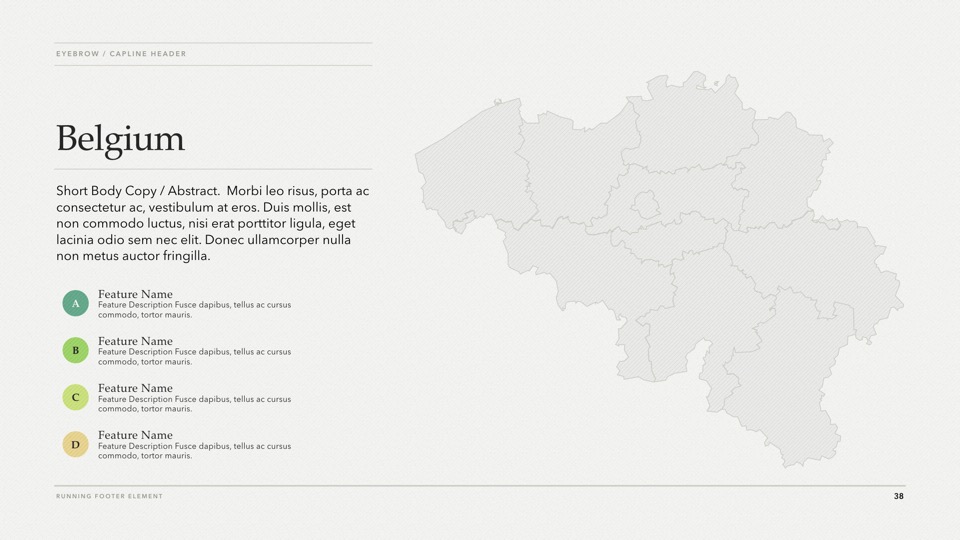 EYEBROW / CAPLINE HEADER

Belgium

Short Body Copy / Abstract. Morbi leo risus, porta ac consectetur ac, vestibulum at eros. Duis mollis, est non commodo luctus, nisi erat porttitor ligula, eget lacinia odio sem nec elit. Donec ullamcorper nulla non metus auctor fringilla.

A
Feature Name
Feature Description Fusce dapibus, tellus ac cursus commodo, tortor mauris.

B
Feature Name
Feature Description Fusce dapibus, tellus ac cursus commodo, tortor mauris.

C
Feature Name
Feature Description Fusce dapibus, tellus ac cursus commodo, tortor mauris.

D
Feature Name
Feature Description Fusce dapibus, tellus ac cursus commodo, tortor mauris.

RUNNING FOOTER ELEMENT

38